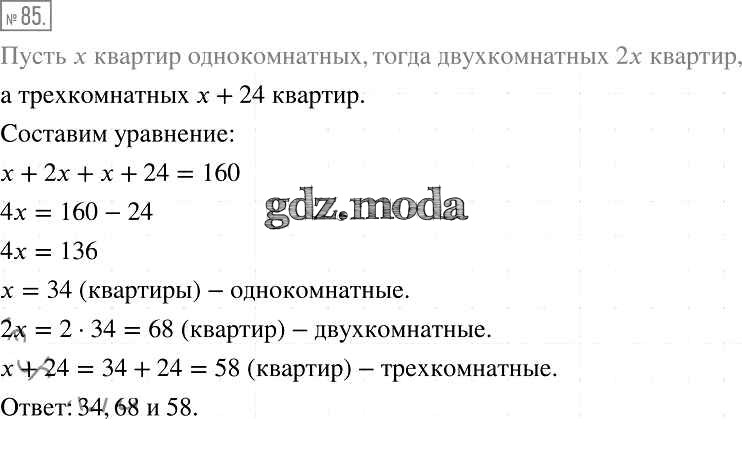 № 85.

Пусть $x$ квартир однокомнатных, тогда двухкомнатных $2x$ квартир, а трехкомнатных $x + 24$ квартир.

Составим уравнение:

$x + 2x + x + 24 = 160$

$4x = 160 - 24$

$4x = 136$

$x = 34$ (квартиры) – однокомнатные.

$2x = 2 \cdot 34 = 68$ (квартир) – двухкомнатные.

$x + 24 = 34 + 24 = 58$ (квартир) – трехкомнатные.

Ответ: 34, 68 и 58.

gdz.moda